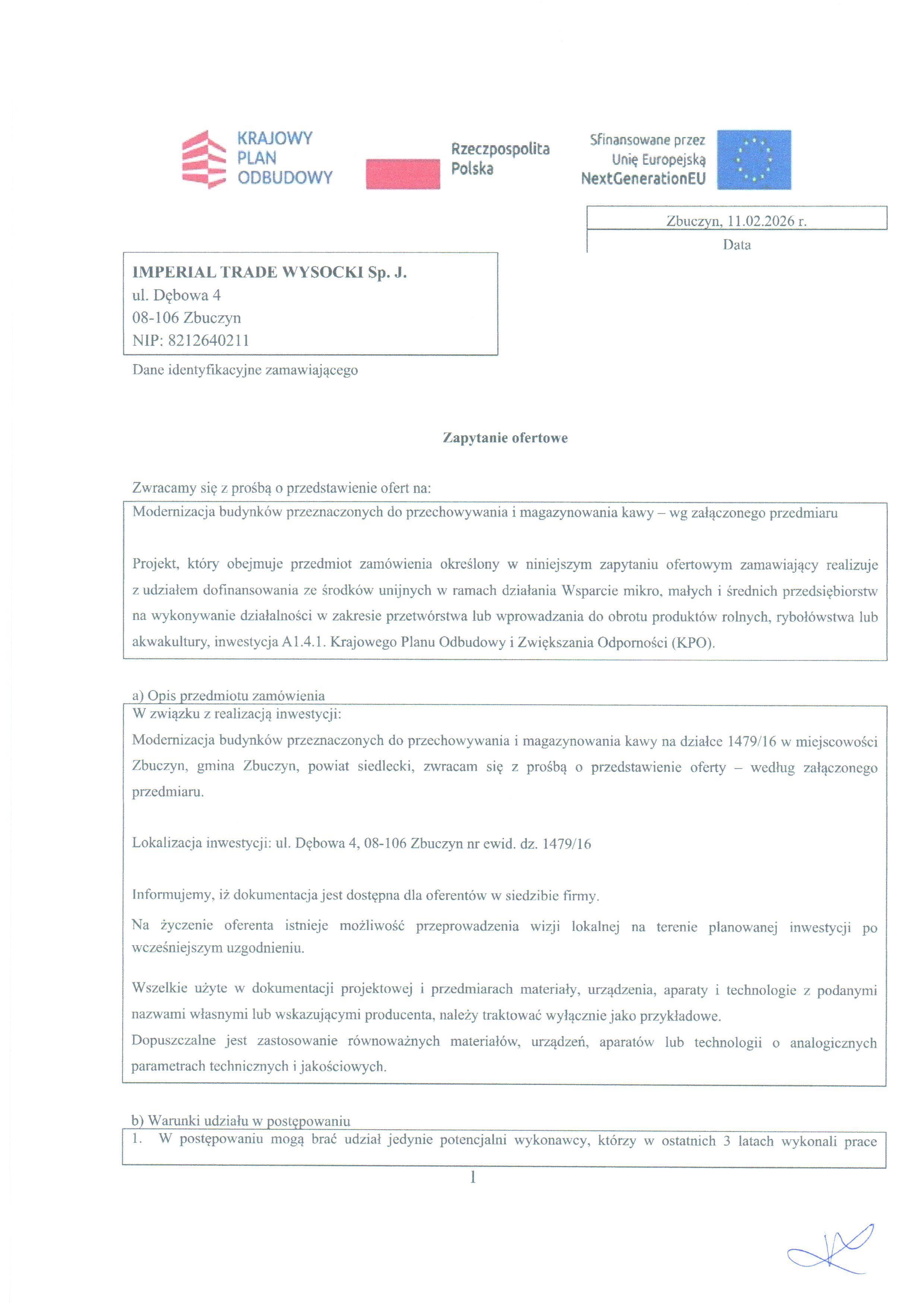 KRAJOWY
PLAN
ODBUDOWY

Rzeczpospolita
Polska

Sfinansowane przez
Unię Europejską
NextGenerationEU

Zbuczyn, 11.02.2026 r.
Data

IMPERIAL TRADE WYSOCKI Sp. J.
ul. Dębowa 4
08-106 Zbuczyn
NIP: 8212640211

Dane identyfikacyjne zamawiającego

Zapytanie ofertowe

Zwracamy się z prośbą o przedstawienie ofert na:

Modernizacja budynków przeznaczonych do przechowywania i magazynowania kawy – wg załączonego przedmiaru

Projekt, który obejmuje przedmiot zamówienia określony w niniejszym zapytaniu ofertowym zamawiający realizuje z udziałem dofinansowania ze środków unijnych w ramach działania Wsparcie mikro, małych i średnich przedsiębiorstw na wykonywanie działalności w zakresie przetwórstwa lub wprowadzania do obrotu produktów rolnych, rybołówstwa lub akwakultury, inwestycja A1.4.1. Krajowego Planu Odbudowy i Zwiększania Odporności (KPO).

a) Opis przedmiotu zamówienia

W związku z realizacją inwestycji:

Modernizacja budynków przeznaczonych do przechowywania i magazynowania kawy na działce 1479/16 w miejscowości Zbuczyn, gmina Zbuczyn, powiat siedlecki, zwracam się z prośbą o przedstawienie oferty – według załączonego przedmiaru.

Lokalizacja inwestycji: ul. Dębowa 4, 08-106 Zbuczyn nr ewid. dz. 1479/16

Informujemy, iż dokumentacja jest dostępna dla oferentów w siedzibie firmy.

Na życzenie oferenta istnieje możliwość przeprowadzenia wizji lokalnej na terenie planowanej inwestycji po wcześniejszym uzgodnieniu.

Wszelkie użyte w dokumentacji projektowej i przedmiarach materiały, urządzenia, aparaty i technologie z podanymi nazwami własnymi lub wskazującymi producenta, należy traktować wyłącznie jako przykładowe.
Dopuszczalne jest zastosowanie równoważnych materiałów, urządzeń, aparatów lub technologii o analogicznych parametrach technicznych i jakościowych.

b) Warunki udziału w postępowaniu

1. W postępowaniu mogą brać udział jedynie potencjalni wykonawcy, którzy w ostatnich 3 latach wykonali prace

1